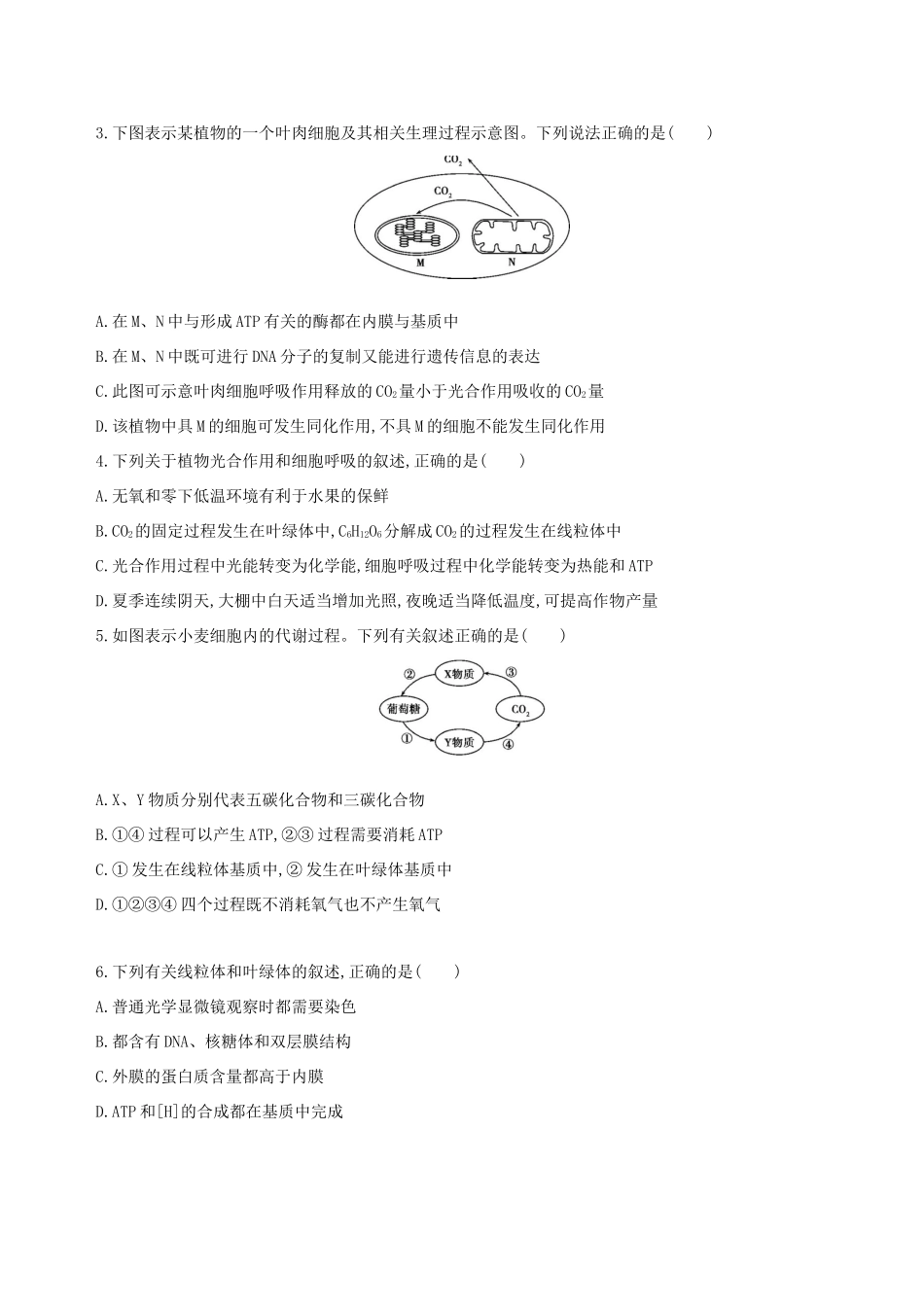 3.下图表示某植物的一个叶肉细胞及其相关生理过程示意图。下列说法正确的是(　　)

$CO_2$

$CO_2$

M

N

A.在M、N中与形成ATP有关的酶都在内膜与基质中

B.在M、N中既可进行DNA分子的复制又能进行遗传信息的表达

C.此图可示意叶肉细胞呼吸作用释放的$CO_2$量小于光合作用吸收的$CO_2$量

D.该植物中具M的细胞可发生同化作用,不具M的细胞不能发生同化作用

4.下列关于植物光合作用和细胞呼吸的叙述,正确的是(　　)

A.无氧和零下低温环境有利于水果的保鲜

B.$CO_2$的固定过程发生在叶绿体中,$C_6H_{12}O_6$分解成$CO_2$的过程发生在线粒体中

C.光合作用过程中光能转变为化学能,细胞呼吸过程中化学能转变为热能和ATP

D.夏季连续阴天,大棚中白天适当增加光照,夜晚适当降低温度,可提高作物产量

5.如图表示小麦细胞内的代谢过程。下列有关叙述正确的是(　　)

②　X物质　③

葡萄糖　　$CO_2$

①　Y物质　④

A.X、Y物质分别代表五碳化合物和三碳化合物

B.①④过程可以产生ATP,②③过程需要消耗ATP

C.①发生在线粒体基质中,②发生在叶绿体基质中

D.①②③④四个过程既不消耗氧气也不产生氧气

6.下列有关线粒体和叶绿体的叙述,正确的是(　　)

A.普通光学显微镜观察时都需要染色

B.都含有DNA、核糖体和双层膜结构

C.外膜的蛋白质含量都高于内膜

D.ATP和[H]的合成都在基质中完成